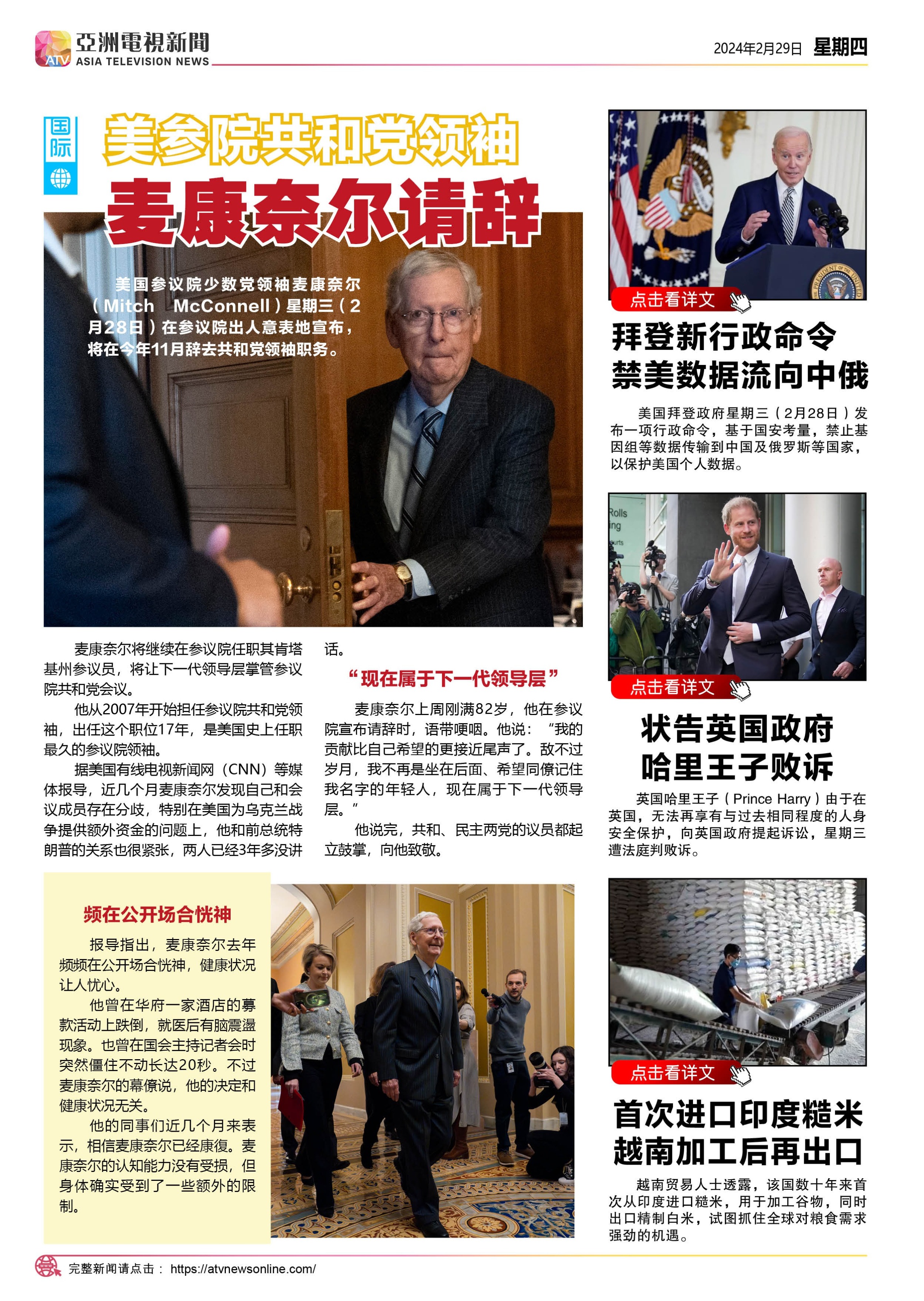 ATV 亞洲電視新聞 ASIA TELEVISION NEWS

2024年2月29日 星期四

国际

美参院共和党领袖

麦康奈尔请辞

美国参议院少数党领袖麦康奈尔（Mitch McConnell）星期三（2月28日）在参议院出人意表地宣布，将在今年11月辞去共和党领袖职务。

麦康奈尔将继续在参议院任职其肯塔基州参议员，将让下一代领导层掌管参议院共和党会议。

他从2007年开始担任参议院共和党领袖，出任这个职位17年，是美国史上任职最久的参议院领袖。

据美国有线电视新闻网（CNN）等媒体报导，近几个月麦康奈尔发现自己和会议成员存在分歧，特别在美国为乌克兰战争提供额外资金的问题上，他和前总统特朗普的关系也很紧张，两人已经3年多没讲话。

“现在属于下一代领导层”

麦康奈尔上周刚满82岁，他在参议院宣布请辞时，语带哽咽。他说：“我的贡献比自己希望的更接近尾声了。敌不过岁月，我不再是坐在后面、希望同僚记住我名字的年轻人，现在属于下一代领导层。”

他说完，共和、民主两党的议员都起立鼓掌，向他致敬。

频在公开场合恍神

报导指出，麦康奈尔去年频频在公开场合恍神，健康状况让人忧心。

他曾在华府一家酒店的募款活动上跌倒，就医后有脑震盪现象。也曾在国会主持记者会时突然僵住不动长达20秒。不过麦康奈尔的幕僚说，他的决定和健康状况无关。

他的同事们近几个月来表示，相信麦康奈尔已经康復。麦康奈尔的认知能力没有受损，但身体确实受到了一些额外的限制。

点击看详文

拜登新行政命令
禁美数据流向中俄

美国拜登政府星期三（2月28日）发布一项行政命令，基于国安考量，禁止基因组等数据传输到中国及俄罗斯等国家，以保护美国个人数据。

点击看详文

状告英国政府
哈里王子败诉

英国哈里王子（Prince Harry）由于在英国，无法再享有与过去相同程度的人身安全保护，向英国政府提起诉讼，星期三遭法庭判败诉。

点击看详文

首次进口印度糙米
越南加工后再出口

越南贸易人士透露，该国数十年来首次从印度进口糙米，用于加工谷物，同时出口精制白米，试图抓住全球对粮食需求强劲的机遇。

完整新闻请点击： https://atvnewsonline.com/